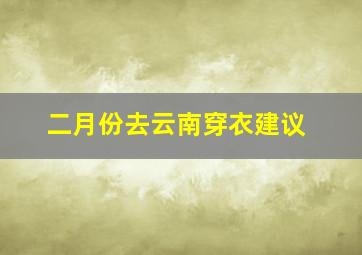 二月份去云南穿衣建议